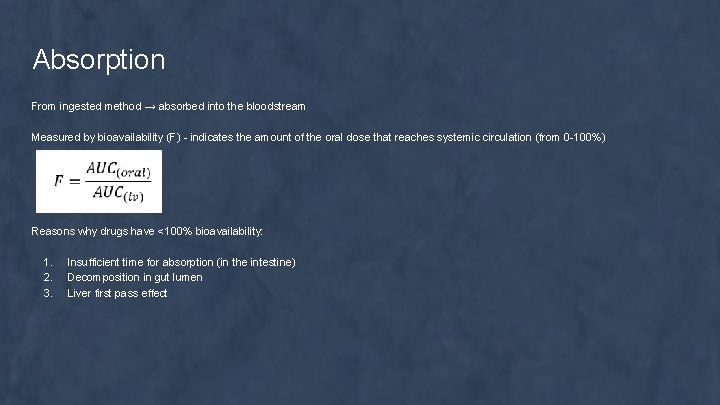 Absorption

From ingested method → absorbed into the bloodstream

Measured by bioavailability (F) - indicates the amount of the oral dose that reaches systemic circulation (from 0-100%)

$F = \frac{AUC_{(oral)}}{AUC_{(iv)}}$

Reasons why drugs have <100% bioavailability:

1. Insufficient time for absorption (in the intestine)
2. Decomposition in gut lumen
3. Liver first pass effect